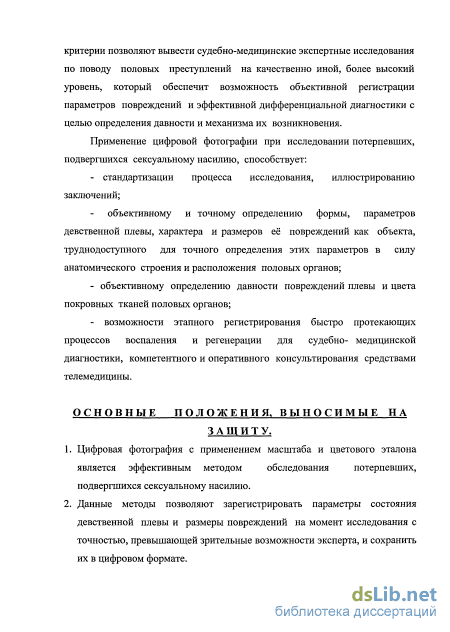 критерии позволяют вывести судебно-медицинские экспертные исследования по поводу половых преступлений на качественно иной, более высокий уровень, который обеспечит возможность объективной регистрации параметров повреждений и эффективной дифференциальной диагностики с целью определения давности и механизма их возникновения.

Применение цифровой фотографии при исследовании потерпевших, подвергшихся сексуальному насилию, способствует:

- стандартизации процесса исследования, иллюстрированию заключений;

- объективному и точному определению формы, параметров девственной плевы, характера и размеров её повреждений как объекта, труднодоступного для точного определения этих параметров в силу анатомического строения и расположения половых органов;

- объективному определению давности повреждений плевы и цвета покровных тканей половых органов;

- возможности этапного регистрирования быстро протекающих процессов воспаления и регенерации для судебно- медицинской диагностики, компетентного и оперативного консультирования средствами телемедицины.

ОСНОВНЫЕ ПОЛОЖЕНИЯ, ВЫНОСИМЫЕ НА ЗАЩИТУ.

1. Цифровая фотография с применением масштаба и цветового эталона является эффективным методом обследования потерпевших, подвергшихся сексуальному насилию.

2. Данные методы позволяют зарегистрировать параметры состояния девственной плевы и размеры повреждений на момент исследования с точностью, превышающей зрительные возможности эксперта, и сохранить их в цифровом формате.

dsLib.net
библиотека диссертаций